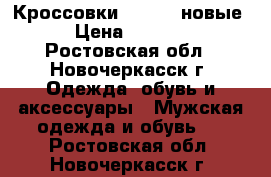 Кроссовки новые
Цена
Ростовская обл
Новочеркасск г
Одежда обувь и аксессуары Мужская одежда и обувь
Ростовская обл
Новочеркасск г